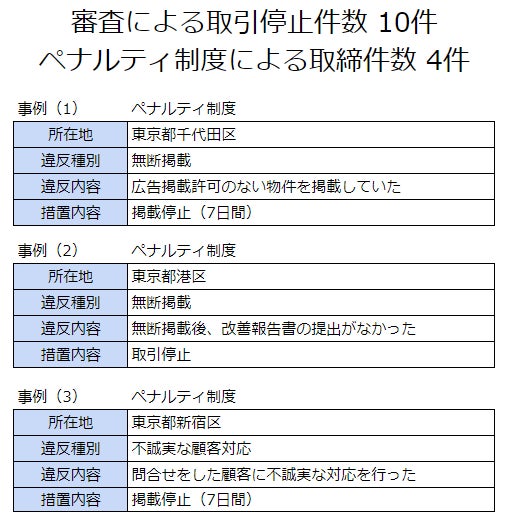 審査による取引停止件数 10件
ペナルティ制度による取締件数 4件

事例（1）　ペナルティ制度

| 所在地 | 東京都千代田区 |
|---|---|
| 違反種別 | 無断掲載 |
| 違反内容 | 広告掲載許可のない物件を掲載していた |
| 措置内容 | 掲載停止（7日間） |

事例（2）　ペナルティ制度

| 所在地 | 東京都港区 |
|---|---|
| 違反種別 | 無断掲載 |
| 違反内容 | 無断掲載後、改善報告書の提出がなかった |
| 措置内容 | 取引停止 |

事例（3）　ペナルティ制度

| 所在地 | 東京都新宿区 |
|---|---|
| 違反種別 | 不誠実な顧客対応 |
| 違反内容 | 問合せをした顧客に不誠実な対応を行った |
| 措置内容 | 掲載停止（7日間） |